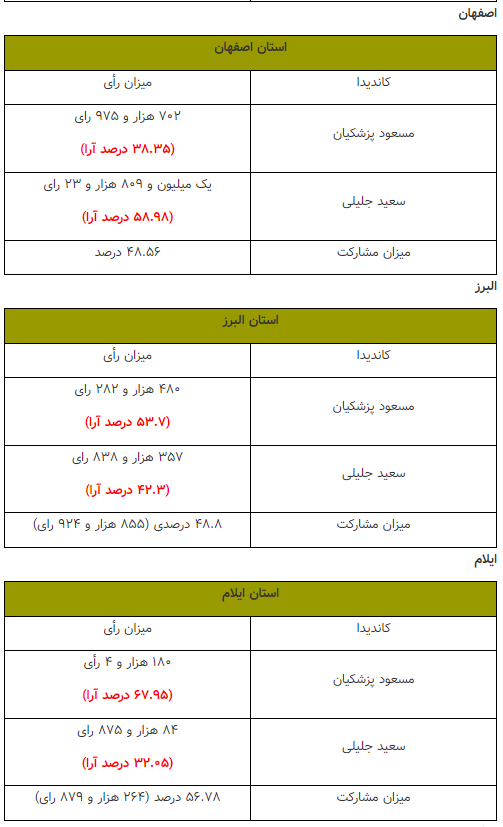 اصفهان

| استان اصفهان | |
|---|---|
| کاندیدا | میزان رأی |
| مسعود پزشکیان | ۷۰۲ هزار و ۹۷۵ رای (۳۸.۳۵ درصد آرا) |
| سعید جلیلی | یک میلیون و ۸۰۹ هزار و ۲۳ رای (۵۸.۹۸ درصد آرا) |
| میزان مشارکت | ۴۸.۵۶ درصد |

البرز

| استان البرز | |
|---|---|
| کاندیدا | میزان رأی |
| مسعود پزشکیان | ۴۸۰ هزار و ۲۸۲ رای (۵۳.۷ درصد آرا) |
| سعید جلیلی | ۳۵۷ هزار و ۸۳۸ رای (۴۲.۳ درصد آرا) |
| میزان مشارکت | ۴۸.۸ درصدی (۸۵۵ هزار و ۹۲۴ رای) |

ایلام

| استان ایلام | |
|---|---|
| کاندیدا | میزان رأی |
| مسعود پزشکیان | ۱۸۰ هزار و ۴ رأی (۶۷.۹۵ درصد آرا) |
| سعید جلیلی | ۸۴ هزار و ۸۷۵ رای (۳۲.۰۵ درصد آرا) |
| میزان مشارکت | ۵۶.۷۸ درصد (۲۶۴ هزار و ۸۷۹ رای) |